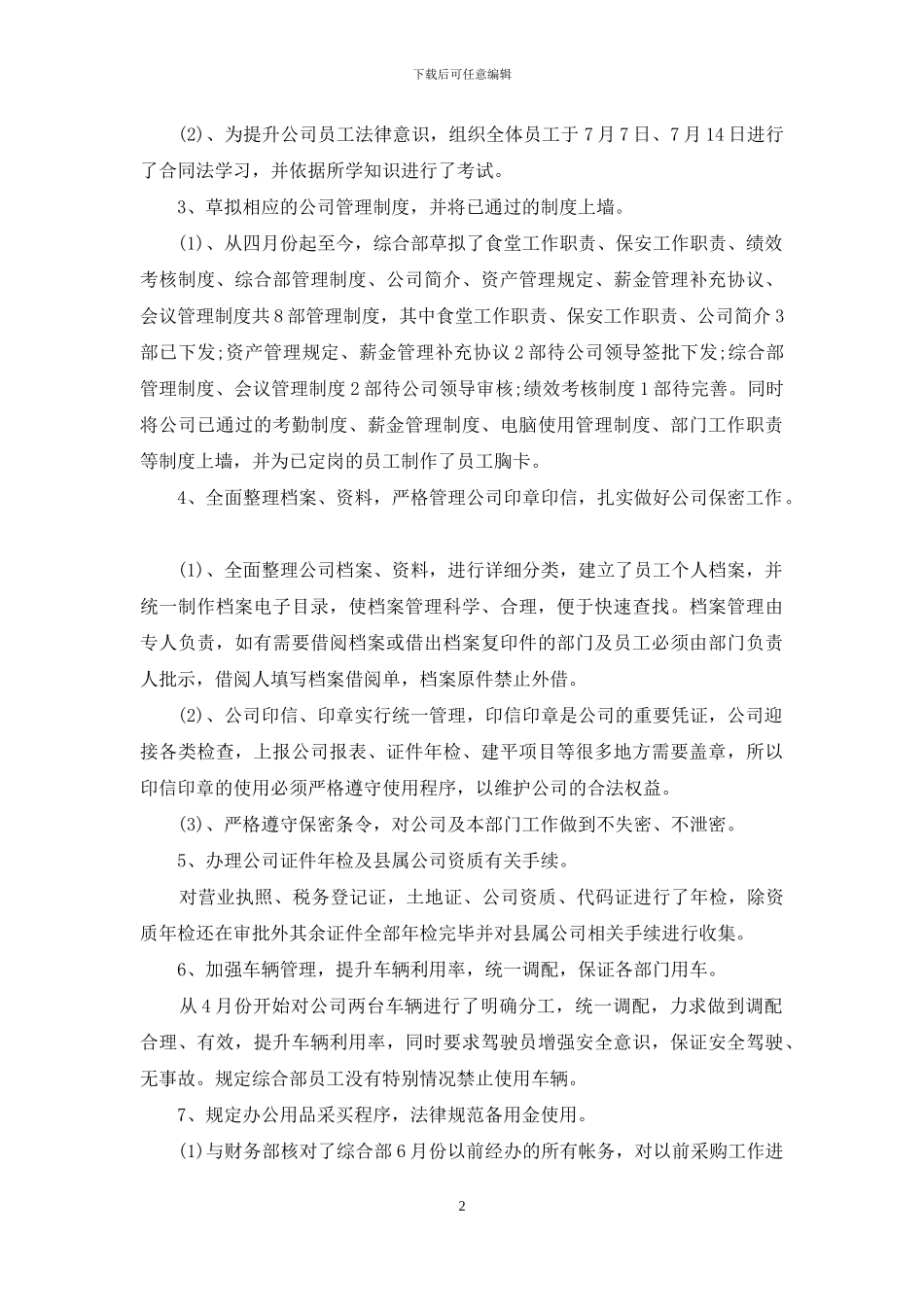 下载后可任意编辑

(2)、为提升公司员工法律意识，组织全体员工于7月7日、7月14日进行了合同法学习，并依据所学知识进行了考试。

3、草拟相应的公司管理制度，并将已通过的制度上墙。

(1)、从四月份起至今，综合部草拟了食堂工作职责、保安工作职责、绩效考核制度、综合部管理制度、公司简介、资产管理规定、薪金管理补充协议、会议管理制度共8部管理制度，其中食堂工作职责、保安工作职责、公司简介3部已下发;资产管理规定、薪金管理补充协议2部待公司领导签批下发;综合部管理制度、会议管理制度2部待公司领导审核;绩效考核制度1部待完善。同时将公司已通过的考勤制度、薪金管理制度、电脑使用管理制度、部门工作职责等制度上墙，并为已定岗的员工制作了员工胸卡。

4、全面整理档案、资料，严格管理公司印章印信，扎实做好公司保密工作。

(1)、全面整理公司档案、资料，进行详细分类，建立了员工个人档案，并统一制作档案电子目录，使档案管理科学、合理，便于快速查找。档案管理由专人负责，如有需要借阅档案或借出档案复印件的部门及员工必须由部门负责人批示，借阅人填写档案借阅单，档案原件禁止外借。

(2)、公司印信、印章实行统一管理，印信印章是公司的重要凭证，公司迎接各类检查，上报公司报表、证件年检、建平项目等很多地方需要盖章，所以印信印章的使用必须严格遵守使用程序，以维护公司的合法权益。

(3)、严格遵守保密条令，对公司及本部门工作做到不失密、不泄密。

5、办理公司证件年检及县属公司资质有关手续。

对营业执照、税务登记证，土地证、公司资质、代码证进行了年检，除资质年检还在审批外其余证件全部年检完毕并对县属公司相关手续进行收集。

6、加强车辆管理，提升车辆利用率，统一调配，保证各部门用车。

从4月份开始对公司两台车辆进行了明确分工，统一调配，力求做到调配合理、有效，提升车辆利用率，同时要求驾驶员增强安全意识，保证安全驾驶、无事故。规定综合部员工没有特别情况禁止使用车辆。

7、规定办公用品采买程序，法律规范备用金使用。

(1)与财务部核对了综合部6月份以前经办的所有帐务，对以前采购工作进

2